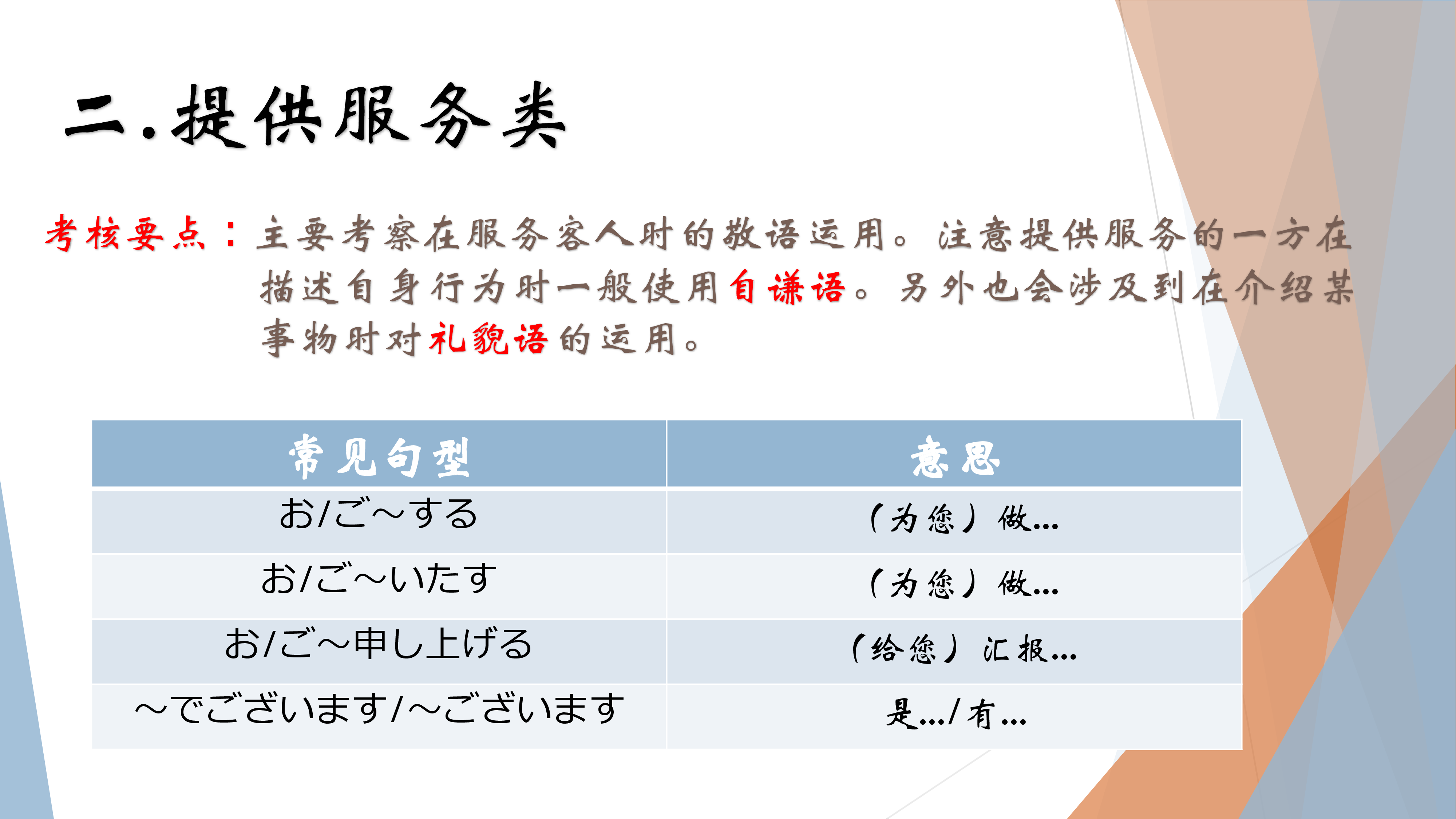 二.提供服务类

考核要点：主要考察在服务客人时的敬语运用。注意提供服务的一方在描述自身行为时一般使用自谦语。另外也会涉及到在介绍某事物时对礼貌语的运用。

| 常见句型 | 意思 |
|---|---|
| お/ご～する | （为您）做... |
| お/ご～いたす | （为您）做... |
| お/ご～申し上げる | （给您）汇报... |
| ～でございます/～ございます | 是.../有... |